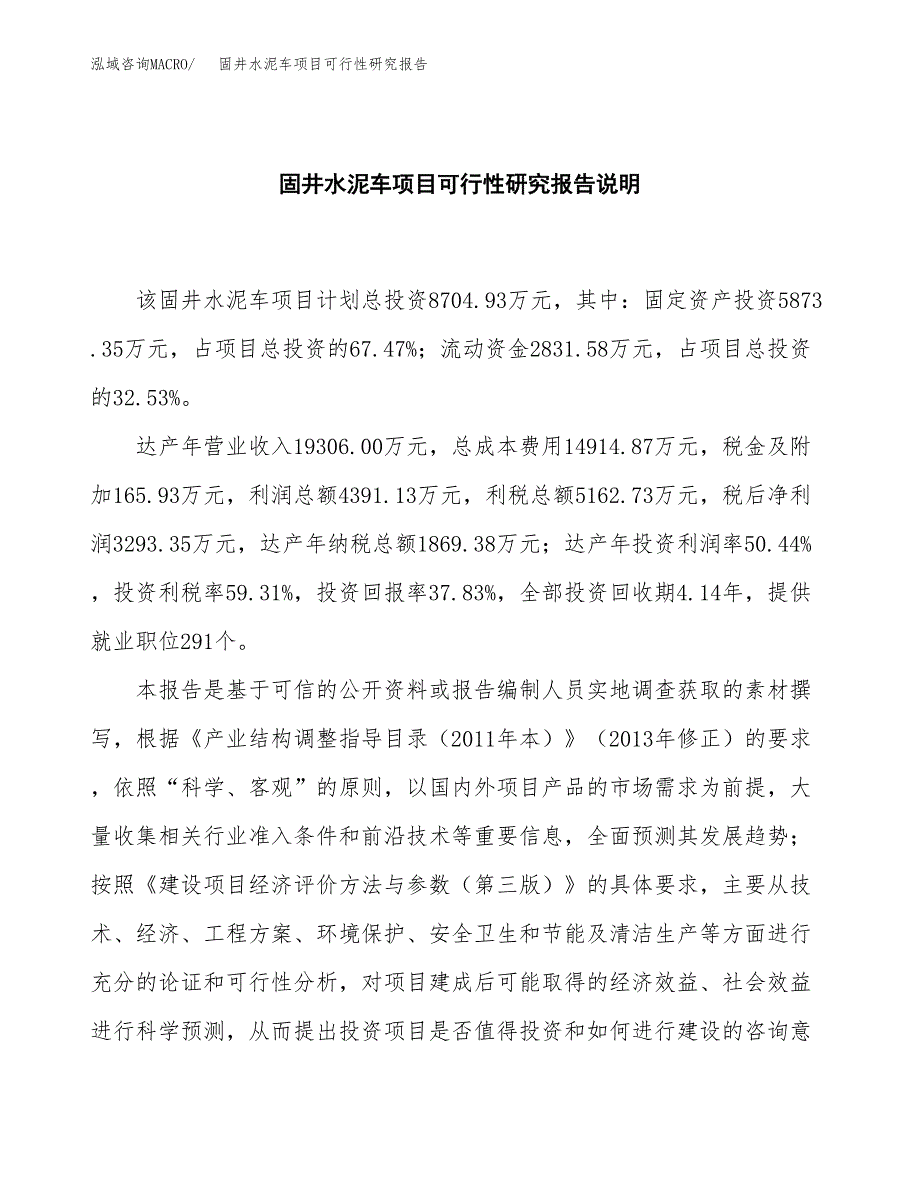 泓域咨询MACRO/　固井水泥车项目可行性研究报告

固井水泥车项目可行性研究报告说明

该固井水泥车项目计划总投资8704.93万元，其中：固定资产投资5873.35万元，占项目总投资的67.47%；流动资金2831.58万元，占项目总投资的32.53%。

达产年营业收入19306.00万元，总成本费用14914.87万元，税金及附加165.93万元，利润总额4391.13万元，利税总额5162.73万元，税后净利润3293.35万元，达产年纳税总额1869.38万元；达产年投资利润率50.44%，投资利税率59.31%，投资回报率37.83%，全部投资回收期4.14年，提供就业职位291个。

本报告是基于可信的公开资料或报告编制人员实地调查获取的素材撰写，根据《产业结构调整指导目录（2011年本）》（2013年修正）的要求，依照“科学、客观”的原则，以国内外项目产品的市场需求为前提，大量收集相关行业准入条件和前沿技术等重要信息，全面预测其发展趋势；按照《建设项目经济评价方法与参数（第三版）》的具体要求，主要从技术、经济、工程方案、环境保护、安全卫生和节能及清洁生产等方面进行充分的论证和可行性分析，对项目建成后可能取得的经济效益、社会效益进行科学预测，从而提出投资项目是否值得投资和如何进行建设的咨询意